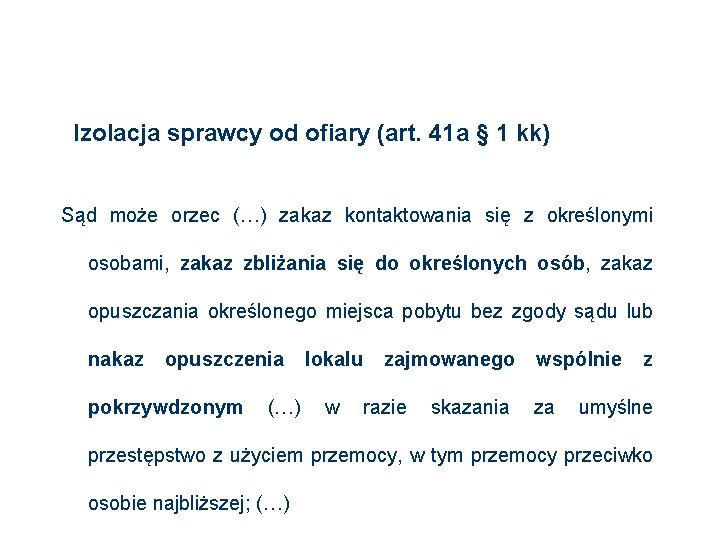 Izolacja sprawcy od ofiary (art. 41a § 1 kk)

Sąd może orzec (…) zakaz kontaktowania się z określonymi osobami, zakaz zbliżania się do określonych osób, zakaz opuszczania określonego miejsca pobytu bez zgody sądu lub nakaz opuszczenia lokalu zajmowanego wspólnie z pokrzywdzonym (…) w razie skazania za umyślne przestępstwo z użyciem przemocy, w tym przemocy przeciwko osobie najbliższej; (…)